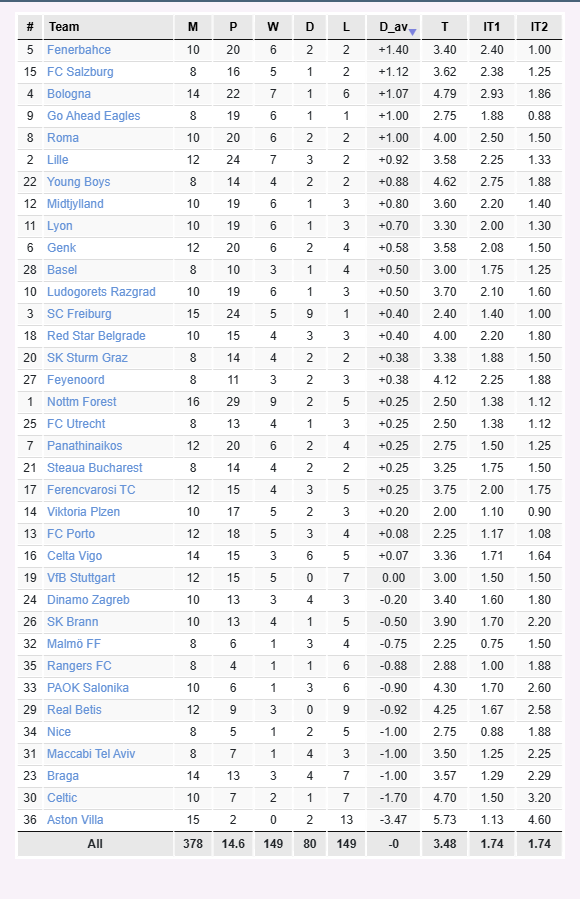 | # | Team | M | P | W | D | L | D_av | T | IT1 | IT2 |
|---|---|---|---|---|---|---|---|---|---|---|
| 5 | Fenerbahce | 10 | 20 | 6 | 2 | 2 | +1.40 | 3.40 | 2.40 | 1.00 |
| 15 | FC Salzburg | 8 | 16 | 5 | 1 | 2 | +1.12 | 3.62 | 2.38 | 1.25 |
| 4 | Bologna | 14 | 22 | 7 | 1 | 6 | +1.07 | 4.79 | 2.93 | 1.86 |
| 9 | Go Ahead Eagles | 8 | 19 | 6 | 1 | 1 | +1.00 | 2.75 | 1.88 | 0.88 |
| 8 | Roma | 10 | 20 | 6 | 2 | 2 | +1.00 | 4.00 | 2.50 | 1.50 |
| 2 | Lille | 12 | 24 | 7 | 3 | 2 | +0.92 | 3.58 | 2.25 | 1.33 |
| 22 | Young Boys | 8 | 14 | 4 | 2 | 2 | +0.88 | 4.62 | 2.75 | 1.88 |
| 12 | Midtjylland | 10 | 19 | 6 | 1 | 3 | +0.80 | 3.60 | 2.20 | 1.40 |
| 11 | Lyon | 10 | 19 | 6 | 1 | 3 | +0.70 | 3.30 | 2.00 | 1.30 |
| 6 | Genk | 12 | 20 | 6 | 2 | 4 | +0.58 | 3.58 | 2.08 | 1.50 |
| 28 | Basel | 8 | 10 | 3 | 1 | 4 | +0.50 | 3.00 | 1.75 | 1.25 |
| 10 | Ludogorets Razgrad | 10 | 19 | 6 | 1 | 3 | +0.50 | 3.70 | 2.10 | 1.60 |
| 3 | SC Freiburg | 15 | 24 | 5 | 9 | 1 | +0.40 | 2.40 | 1.40 | 1.00 |
| 18 | Red Star Belgrade | 10 | 15 | 4 | 3 | 3 | +0.40 | 4.00 | 2.20 | 1.80 |
| 20 | SK Sturm Graz | 8 | 14 | 4 | 2 | 2 | +0.38 | 3.38 | 1.88 | 1.50 |
| 27 | Feyenoord | 8 | 11 | 3 | 2 | 3 | +0.38 | 4.12 | 2.25 | 1.88 |
| 1 | Nottm Forest | 16 | 29 | 9 | 2 | 5 | +0.25 | 2.50 | 1.38 | 1.12 |
| 25 | FC Utrecht | 8 | 13 | 4 | 1 | 3 | +0.25 | 2.50 | 1.38 | 1.12 |
| 7 | Panathinaikos | 12 | 20 | 6 | 2 | 4 | +0.25 | 2.75 | 1.50 | 1.25 |
| 21 | Steaua Bucharest | 8 | 14 | 4 | 2 | 2 | +0.25 | 3.25 | 1.75 | 1.50 |
| 17 | Ferencvarosi TC | 12 | 15 | 4 | 3 | 5 | +0.25 | 3.75 | 2.00 | 1.75 |
| 14 | Viktoria Plzen | 10 | 17 | 5 | 2 | 3 | +0.20 | 2.00 | 1.10 | 0.90 |
| 13 | FC Porto | 12 | 18 | 5 | 3 | 4 | +0.08 | 2.25 | 1.17 | 1.08 |
| 16 | Celta Vigo | 14 | 15 | 3 | 6 | 5 | +0.07 | 3.36 | 1.71 | 1.64 |
| 19 | VfB Stuttgart | 12 | 15 | 5 | 0 | 7 | 0.00 | 3.00 | 1.50 | 1.50 |
| 24 | Dinamo Zagreb | 10 | 13 | 3 | 4 | 3 | -0.20 | 3.40 | 1.60 | 1.80 |
| 26 | SK Brann | 10 | 13 | 4 | 1 | 5 | -0.50 | 3.90 | 1.70 | 2.20 |
| 32 | Malmö FF | 8 | 6 | 1 | 3 | 4 | -0.75 | 2.25 | 0.75 | 1.50 |
| 35 | Rangers FC | 8 | 4 | 1 | 1 | 6 | -0.88 | 2.88 | 1.00 | 1.88 |
| 33 | PAOK Salonika | 10 | 6 | 1 | 3 | 6 | -0.90 | 4.30 | 1.70 | 2.60 |
| 29 | Real Betis | 12 | 9 | 3 | 0 | 9 | -0.92 | 4.25 | 1.67 | 2.58 |
| 34 | Nice | 8 | 5 | 1 | 2 | 5 | -1.00 | 2.75 | 0.88 | 1.88 |
| 31 | Maccabi Tel Aviv | 8 | 7 | 1 | 4 | 3 | -1.00 | 3.50 | 1.25 | 2.25 |
| 23 | Braga | 14 | 13 | 3 | 4 | 7 | -1.00 | 3.57 | 1.29 | 2.29 |
| 30 | Celtic | 10 | 7 | 2 | 1 | 7 | -1.70 | 4.70 | 1.50 | 3.20 |
| 36 | Aston Villa | 15 | 2 | 0 | 2 | 13 | -3.47 | 5.73 | 1.13 | 4.60 |
| | All | 378 | 14.6 | 149 | 80 | 149 | -0 | 3.48 | 1.74 | 1.74 |